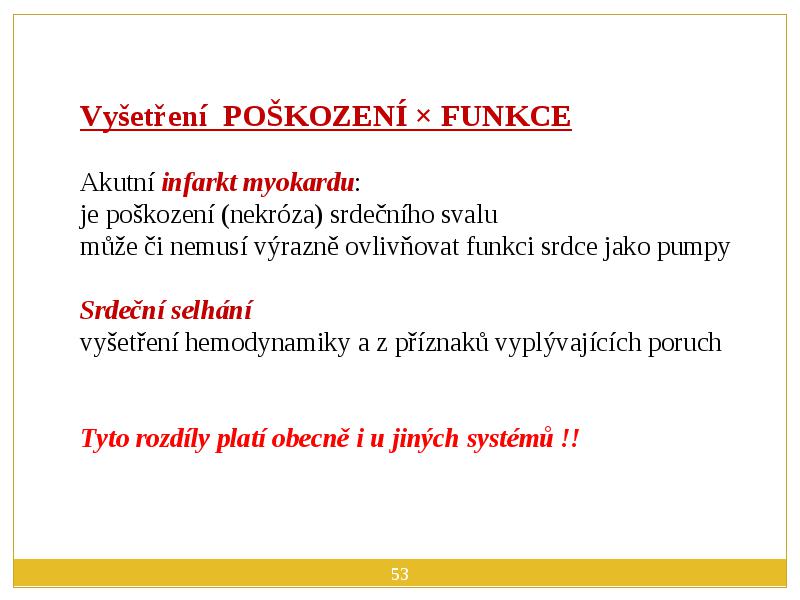 Vyšetření POŠKOZENÍ × FUNKCE

Akutní infarkt myokardu:
je poškození (nekróza) srdečního svalu
může či nemusí výrazně ovlivňovat funkci srdce jako pumpy

Srdeční selhání
vyšetření hemodynamiky a z příznaků vyplývajících poruch

Tyto rozdíly platí obecně i u jiných systémů !!

53